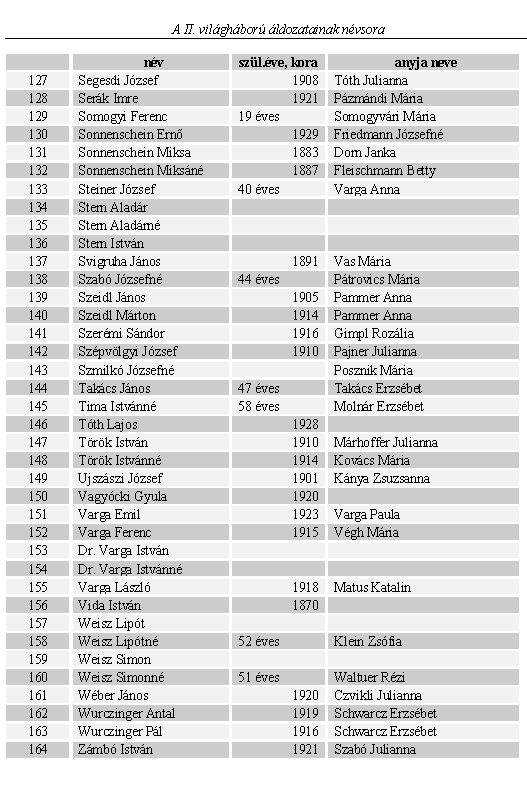 A II. világháború áldozatainak névsora

| | név | szül.éve, kora | anyja neve |
|---|---|---|---|
| 127 | Segesdi József | 1908 | Tóth Julianna |
| 128 | Serák Imre | 1921 | Pázmándi Mária |
| 129 | Somogyi Ferenc | 19 éves | Somogyvári Mária |
| 130 | Sonnenschein Ernő | 1929 | Friedmann Józsefné |
| 131 | Sonnenschein Miksa | 1883 | Dorn Janka |
| 132 | Sonnenschein Miksáné | 1887 | Fleischmann Betty |
| 133 | Steiner József | 40 éves | Varga Anna |
| 134 | Stern Aladár | | |
| 135 | Stern Aladárné | | |
| 136 | Stern István | | |
| 137 | Svigruha János | 1891 | Vas Mária |
| 138 | Szabó Józsefné | 44 éves | Pátrovics Mária |
| 139 | Szeidl János | 1905 | Pammer Anna |
| 140 | Szeidl Márton | 1914 | Pammer Anna |
| 141 | Szerémi Sándor | 1916 | Gimpl Rozália |
| 142 | Szépvölgyi József | 1910 | Pajner Julianna |
| 143 | Szmilkó Józsefné | | Posznik Mária |
| 144 | Takács János | 47 éves | Takács Erzsébet |
| 145 | Tima Istvánné | 58 éves | Molnár Erzsébet |
| 146 | Tóth Lajos | 1928 | |
| 147 | Török István | 1910 | Márhoffer Julianna |
| 148 | Török Istvánné | 1914 | Kovács Mária |
| 149 | Ujszászi József | 1901 | Kánya Zsuzsanna |
| 150 | Vagyócki Gyula | 1920 | |
| 151 | Varga Emil | 1923 | Varga Paula |
| 152 | Varga Ferenc | 1915 | Végh Mária |
| 153 | Dr. Varga István | | |
| 154 | Dr. Varga Istvánné | | |
| 155 | Varga László | 1918 | Matus Katalin |
| 156 | Vida István | 1870 | |
| 157 | Weisz Lipót | | |
| 158 | Weisz Lipótné | 52 éves | Klein Zsófia |
| 159 | Weisz Simon | | |
| 160 | Weisz Simonné | 51 éves | Waltuer Rézi |
| 161 | Wéber János | 1920 | Czvikli Julianna |
| 162 | Wurczinger Antal | 1919 | Schwarcz Erzsébet |
| 163 | Wurczinger Pál | 1916 | Schwarcz Erzsébet |
| 164 | Zámbó István | 1921 | Szabó Julianna |